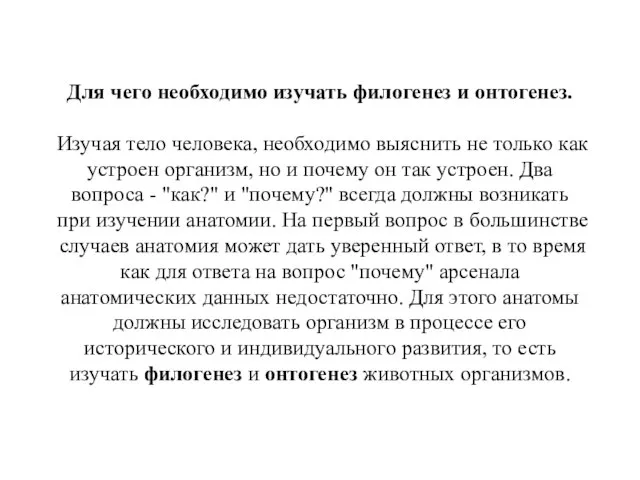 Для чего необходимо изучать филогенез и онтогенез.

Изучая тело человека, необходимо выяснить не только как устроен организм, но и почему он так устроен. Два вопроса - "как?" и "почему?" всегда должны возникать при изучении анатомии. На первый вопрос в большинстве случаев анатомия может дать уверенный ответ, в то время как для ответа на вопрос "почему" арсенала анатомических данных недостаточно. Для этого анатомы должны исследовать организм в процессе его исторического и индивидуального развития, то есть изучать филогенез и онтогенез животных организмов.